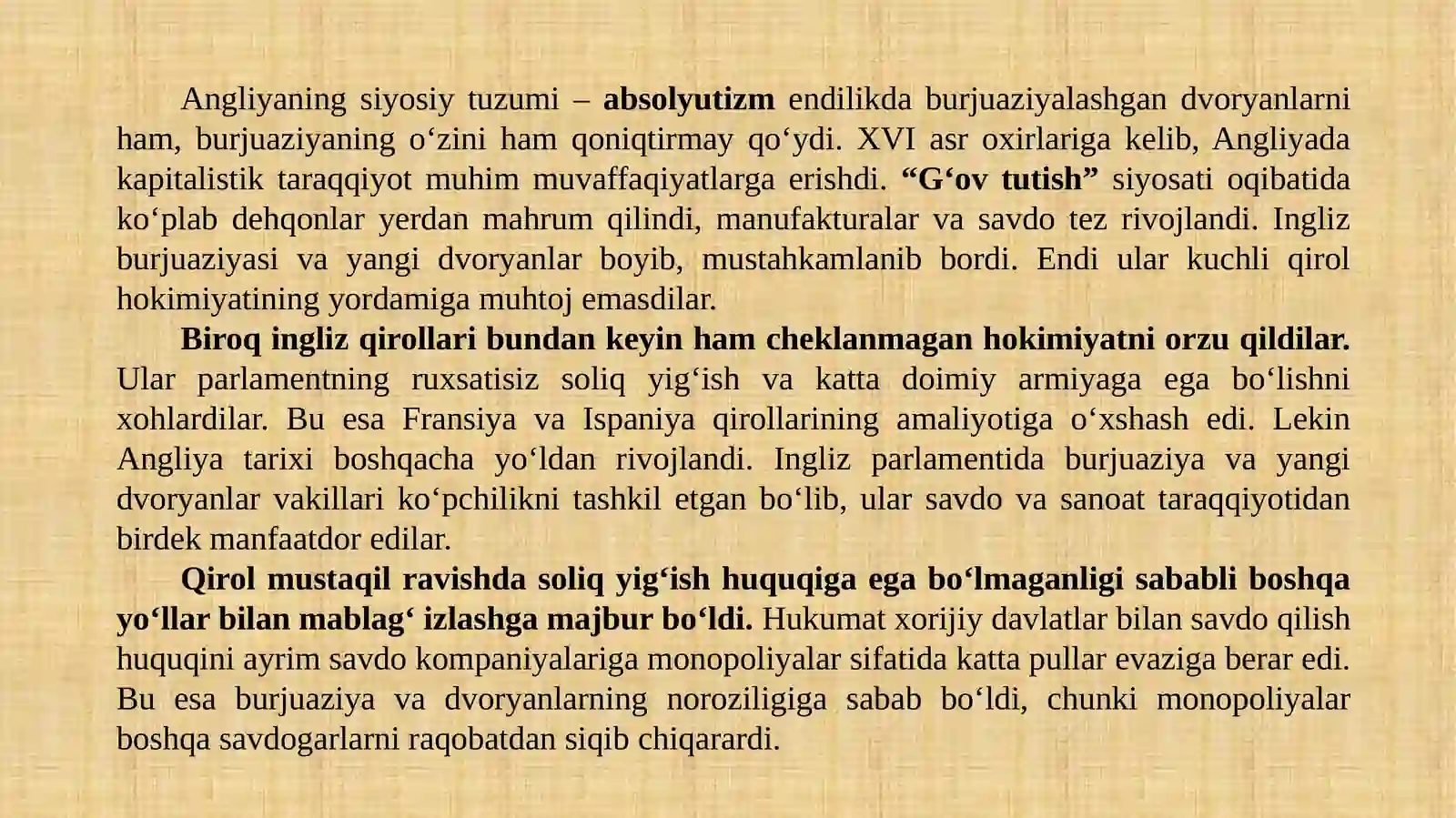 Angliyaning siyosiy tuzumi – absolyutizm endilikda burjuaziyalashgan dvoryanlarni ham, burjuaziyaning o‘zini ham qoniqtirmay qo‘ydi. XVI asr oxirlariga kelib, Angliyada kapitalistik taraqqiyot muhim muvaffaqiyatlarga erishdi. “G‘ov tutish” siyosati oqibatida ko‘plab dehqonlar yerdan mahrum qilindi, manufakturalar va savdo tez rivojlandi. Ingliz burjuaziyasi va yangi dvoryanlar boyib, mustahkamlanib bordi. Endi ular kuchli qirol hokimiyatining yordamiga muhtoj emasdilar.

Biroq ingliz qirollari bundan keyin ham cheklanmagan hokimiyatni orzu qildilar. Ular parlamentning ruxsatisiz soliq yig‘ish va katta doimiy armiyaga ega bo‘lishni xohlardilar. Bu esa Fransiya va Ispaniya qirollarining amaliyotiga o‘xshash edi. Lekin Angliya tarixi boshqacha yo‘ldan rivojlandi. Ingliz parlamentida burjuaziya va yangi dvoryanlar vakillari ko‘pchilikni tashkil etgan bo‘lib, ular savdo va sanoat taraqqiyotidan birdek manfaatdor edilar.

Qirol mustaqil ravishda soliq yig‘ish huquqiga ega bo‘lmaganligi sababli boshqa yo‘llar bilan mablag‘ izlashga majbur bo‘ldi. Hukumat xorijiy davlatlar bilan savdo qilish huquqini ayrim savdo kompaniyalariga monopoliyalar sifatida katta pullar evaziga berar edi. Bu esa burjuaziya va dvoryanlarning noroziligiga sabab bo‘ldi, chunki monopoliyalar boshqa savdogarlarni raqobatdan siqib chiqarardi.